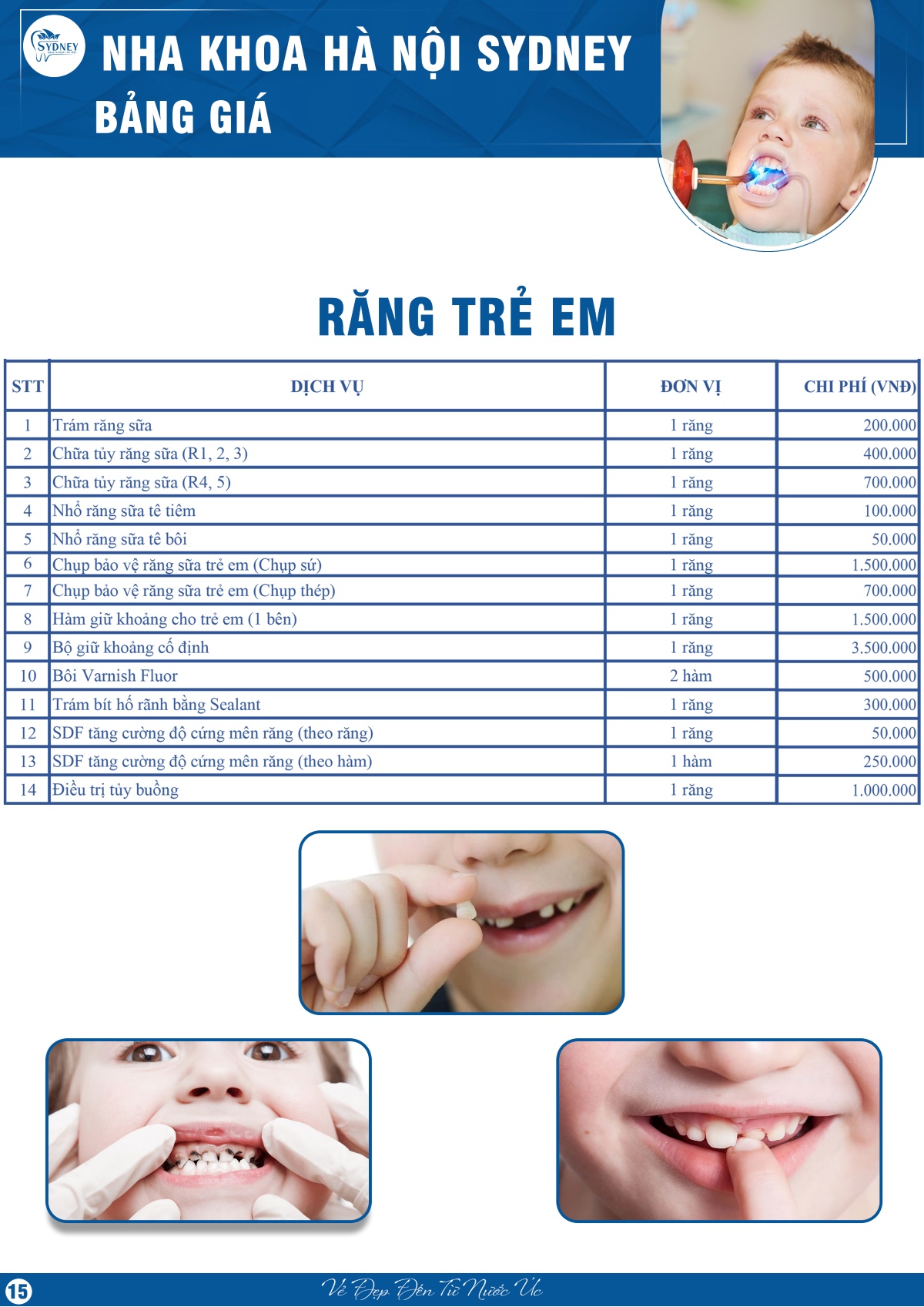 SYDNEY

NHA KHOA HÀ NỘI SYDNEY
BẢNG GIÁ

RĂNG TRẺ EM

| STT | DỊCH VỤ | ĐƠN VỊ | CHI PHÍ (VNĐ) |
|---|---|---|---|
| 1 | Trám răng sữa | 1 răng | 200.000 |
| 2 | Chữa tủy răng sữa (R1, 2, 3) | 1 răng | 400.000 |
| 3 | Chữa tủy răng sữa (R4, 5) | 1 răng | 700.000 |
| 4 | Nhổ răng sữa tê tiêm | 1 răng | 100.000 |
| 5 | Nhổ răng sữa tê bôi | 1 răng | 50.000 |
| 6 | Chụp bảo vệ răng sữa trẻ em (Chụp sứ) | 1 răng | 1.500.000 |
| 7 | Chụp bảo vệ răng sữa trẻ em (Chụp thép) | 1 răng | 700.000 |
| 8 | Hàm giữ khoảng cho trẻ em (1 bên) | 1 răng | 1.500.000 |
| 9 | Bộ giữ khoảng cố định | 1 răng | 3.500.000 |
| 10 | Bôi Varnish Fluor | 2 hàm | 500.000 |
| 11 | Trám bít hố rãnh bằng Sealant | 1 răng | 300.000 |
| 12 | SDF tăng cường độ cứng mên răng (theo răng) | 1 răng | 50.000 |
| 13 | SDF tăng cường độ cứng mên răng (theo hàm) | 1 hàm | 250.000 |
| 14 | Điều trị tủy buồng | 1 răng | 1.000.000 |

15
Vẻ Đẹp Đến Từ Nước Úc